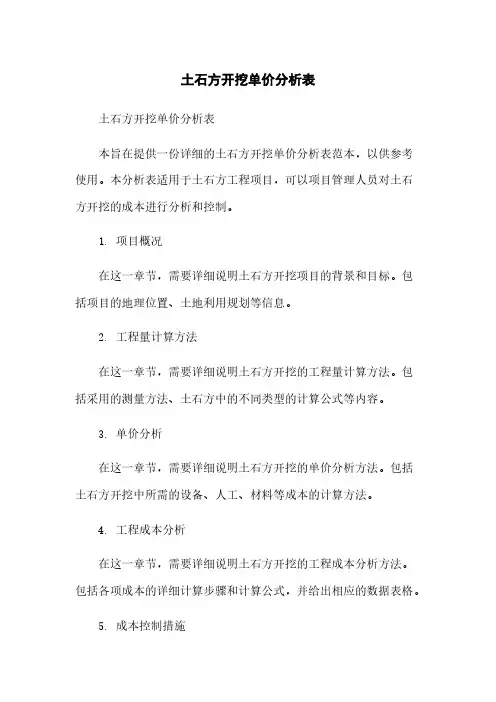 土石方开挖单价分析表

土石方开挖单价分析表

本旨在提供一份详细的土石方开挖单价分析表范本，以供参考使用。本分析表适用于土石方工程项目，可以项目管理人员对土石方开挖的成本进行分析和控制。

1. 项目概况

在这一章节，需要详细说明土石方开挖项目的背景和目标。包括项目的地理位置、土地利用规划等信息。

2. 工程量计算方法

在这一章节，需要详细说明土石方开挖的工程量计算方法。包括采用的测量方法、土石方中的不同类型的计算公式等内容。

3. 单价分析

在这一章节，需要详细说明土石方开挖的单价分析方法。包括土石方开挖中所需的设备、人工、材料等成本的计算方法。

4. 工程成本分析

在这一章节，需要详细说明土石方开挖的工程成本分析方法。包括各项成本的详细计算步骤和计算公式，并给出相应的数据表格。

5. 成本控制措施